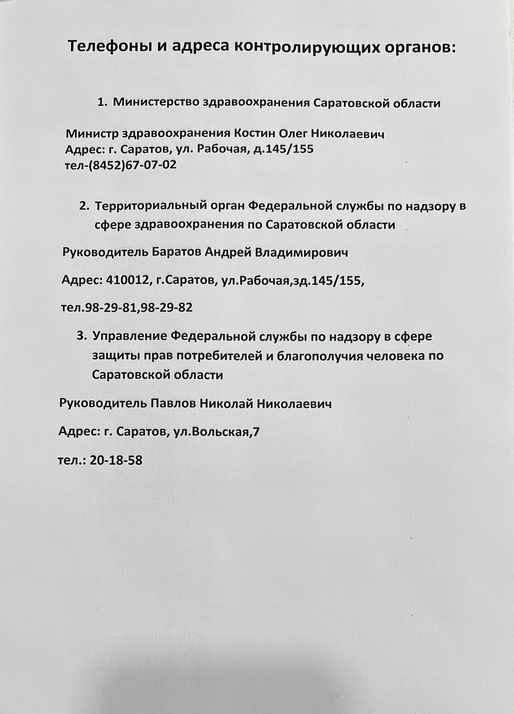 Телефоны и адреса контролирующих органов:

1. Министерство здравоохранения Саратовской области

Министр здравоохранения Костин Олег Николаевич
Адрес: г. Саратов, ул. Рабочая, д.145/155
тел-(8452)67-07-02

2. Территориальный орган Федеральной службы по надзору в сфере здравоохранения по Саратовской области

Руководитель Баратов Андрей Владимирович

Адрес: 410012, г.Саратов, ул.Рабочая,зд.145/155,

тел.98-29-81,98-29-82

3. Управление Федеральной службы по надзору в сфере защиты прав потребителей и благополучия человека по Саратовской области

Руководитель Павлов Николай Николаевич

Адрес: г. Саратов, ул.Вольская,7

тел.: 20-18-58